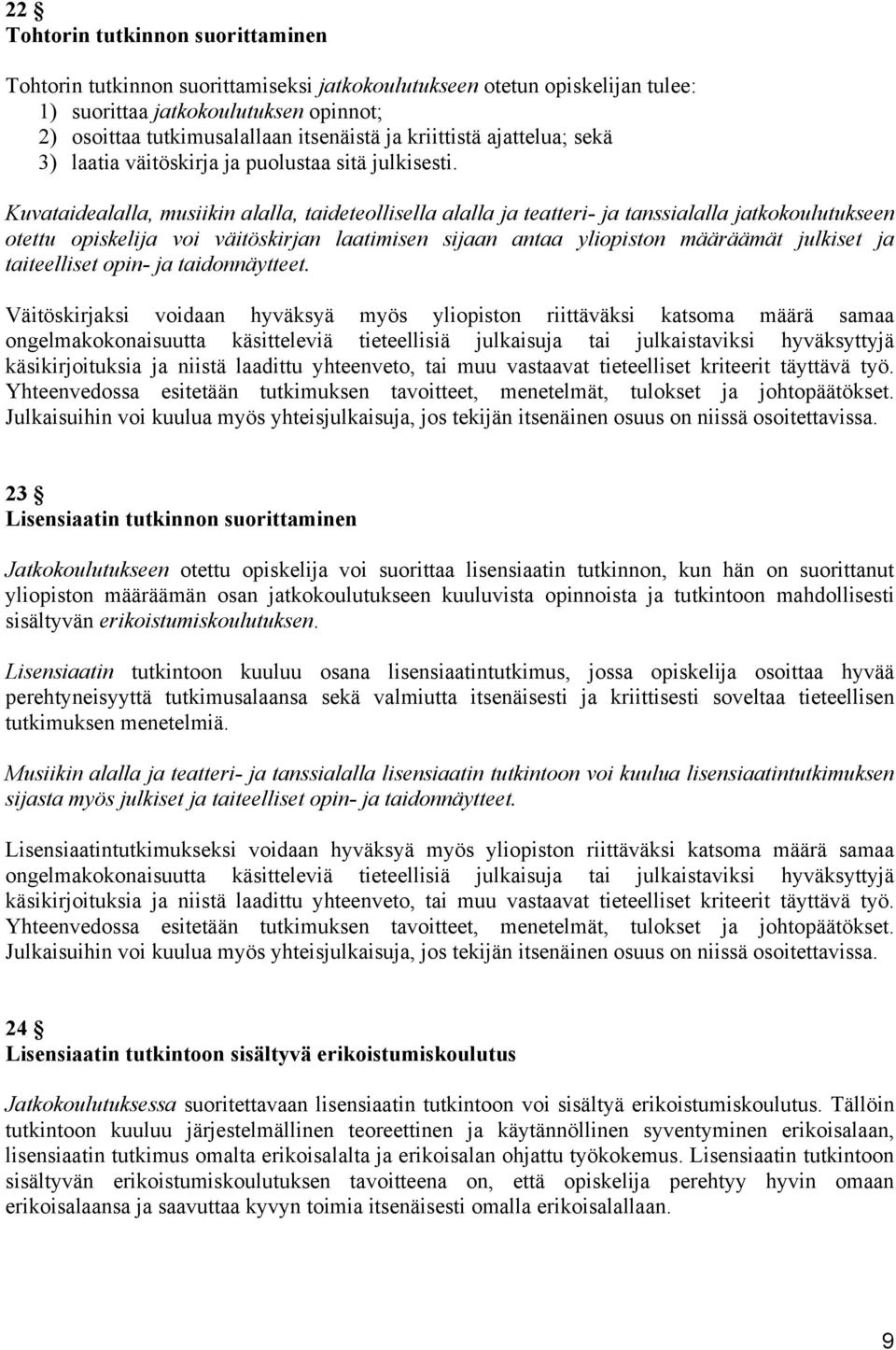 22 §
Tohtorin tutkinnon suorittaminen

Tohtorin tutkinnon suorittamiseksi jatkokoulutukseen otetun opiskelijan tulee:
1) suorittaa jatkokoulutuksen opinnot;
2) osoittaa tutkimusalallaan itsenäistä ja kriittistä ajattelua; sekä
3) laatia väitöskirja ja puolustaa sitä julkisesti.

Kuvataidealalla, musiikin alalla, taideteollisella alalla ja teatteri- ja tanssialalla jatkokoulutukseen otettu opiskelija voi väitöskirjan laatimisen sijaan antaa yliopiston määräämät julkiset ja taiteelliset opin- ja taidonnäytteet.

Väitöskirjaksi voidaan hyväksyä myös yliopiston riittäväksi katsoma määrä samaa ongelmakokonaisuutta käsitteleviä tieteellisiä julkaisuja tai julkaistaviksi hyväksyttyjä käsikirjoituksia ja niistä laadittu yhteenveto, tai muu vastaavat tieteelliset kriteerit täyttävä työ. Yhteenvedossa esitetään tutkimuksen tavoitteet, menetelmät, tulokset ja johtopäätökset. Julkaisuihin voi kuulua myös yhteisjulkaisuja, jos tekijän itsenäinen osuus on niissä osoitettavissa.

23 §
Lisensiaatin tutkinnon suorittaminen

Jatkokoulutukseen otettu opiskelija voi suorittaa lisensiaatin tutkinnon, kun hän on suorittanut yliopiston määräämän osan jatkokoulutukseen kuuluvista opinnoista ja tutkintoon mahdollisesti sisältyvän erikoistumiskoulutuksen.

Lisensiaatin tutkintoon kuuluu osana lisensiaatintutkimus, jossa opiskelija osoittaa hyvää perehtyneisyyttä tutkimusalaansa sekä valmiutta itsenäisesti ja kriittisesti soveltaa tieteellisen tutkimuksen menetelmiä.

Musiikin alalla ja teatteri- ja tanssialalla lisensiaatin tutkintoon voi kuulua lisensiaatintutkimuksen sijasta myös julkiset ja taiteelliset opin- ja taidonnäytteet.

Lisensiaatintutkimukseksi voidaan hyväksyä myös yliopiston riittäväksi katsoma määrä samaa ongelmakokonaisuutta käsitteleviä tieteellisiä julkaisuja tai julkaistaviksi hyväksyttyjä käsikirjoituksia ja niistä laadittu yhteenveto, tai muu vastaavat tieteelliset kriteerit täyttävä työ. Yhteenvedossa esitetään tutkimuksen tavoitteet, menetelmät, tulokset ja johtopäätökset. Julkaisuihin voi kuulua myös yhteisjulkaisuja, jos tekijän itsenäinen osuus on niissä osoitettavissa.

24 §
Lisensiaatin tutkintoon sisältyvä erikoistumiskoulutus

Jatkokoulutuksessa suoritettavaan lisensiaatin tutkintoon voi sisältyä erikoistumiskoulutus. Tällöin tutkintoon kuuluu järjestelmällinen teoreettinen ja käytännöllinen syventyminen erikoisalaan, lisensiaatin tutkimus omalta erikoisalalta ja erikoisalan ohjattu työkokemus. Lisensiaatin tutkintoon sisältyvän erikoistumiskoulutuksen tavoitteena on, että opiskelija perehtyy hyvin omaan erikoisalaansa ja saavuttaa kyvyn toimia itsenäisesti omalla erikoisalallaan.

9